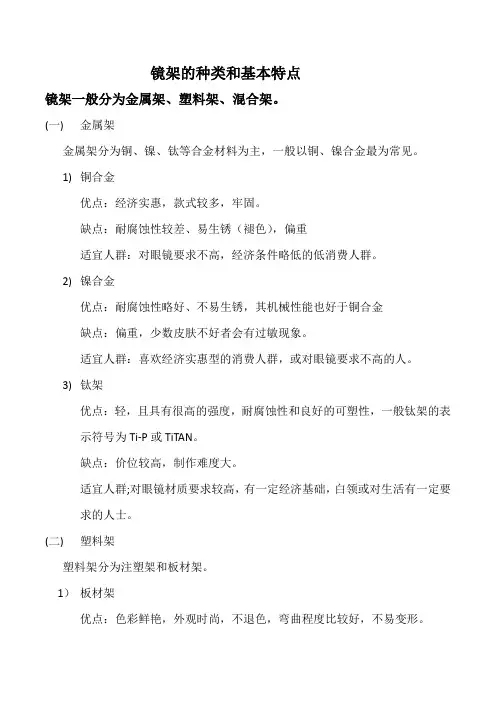 镜架的种类和基本特点

镜架一般分为金属架、塑料架、混合架。

(一)　金属架

金属架分为铜、镍、钛等合金材料为主，一般以铜、镍合金最为常见。

1)　铜合金

优点：经济实惠，款式较多，牢固。

缺点：耐腐蚀性较差、易生锈（褪色），偏重

适宜人群：对眼镜要求不高，经济条件略低的低消费人群。

2)　镍合金

优点：耐腐蚀性略好、不易生锈，其机械性能也好于铜合金

缺点：偏重，少数皮肤不好者会有过敏现象。

适宜人群：喜欢经济实惠型的消费人群，或对眼镜要求不高的人。

3)　钛架

优点：轻，且具有很高的强度，耐腐蚀性和良好的可塑性，一般钛架的表示符号为 Ti-P 或 TiTAN。

缺点：价位较高，制作难度大。

适宜人群;对眼镜材质要求较高，有一定经济基础，白领或对生活有一定要求的人士。

(二)　塑料架

塑料架分为注塑架和板材架。

1）　板材架

优点：色彩鲜艳，外观时尚，不退色，弯曲程度比较好，不易变形。